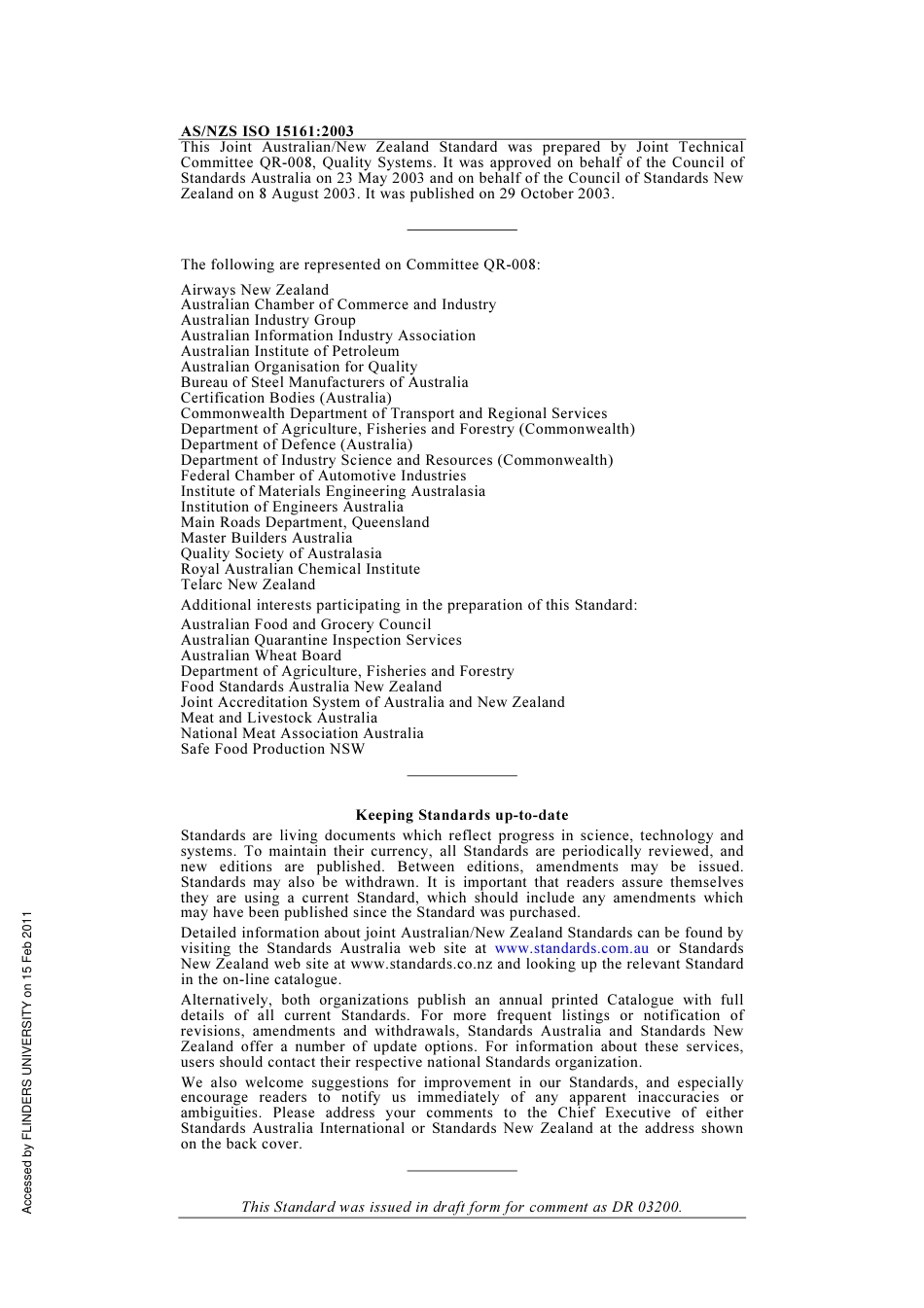 AS/NZS ISO 15161:2003

This Joint Australian/New Zealand Standard was prepared by Joint Technical Committee QR-008, Quality Systems. It was approved on behalf of the Council of Standards Australia on 23 May 2003 and on behalf of the Council of Standards New Zealand on 8 August 2003. It was published on 29 October 2003.

The following are represented on Committee QR-008:

Airways New Zealand
Australian Chamber of Commerce and Industry
Australian Industry Group
Australian Information Industry Association
Australian Institute of Petroleum
Australian Organisation for Quality
Bureau of Steel Manufacturers of Australia
Certification Bodies (Australia)
Commonwealth Department of Transport and Regional Services
Department of Agriculture, Fisheries and Forestry (Commonwealth)
Department of Defence (Australia)
Department of Industry Science and Resources (Commonwealth)
Federal Chamber of Automotive Industries
Institute of Materials Engineering Australasia
Institution of Engineers Australia
Main Roads Department, Queensland
Master Builders Australia
Quality Society of Australasia
Royal Australian Chemical Institute
Telarc New Zealand

Additional interests participating in the preparation of this Standard:

Australian Food and Grocery Council
Australian Quarantine Inspection Services
Australian Wheat Board
Department of Agriculture, Fisheries and Forestry
Food Standards Australia New Zealand
Joint Accreditation System of Australia and New Zealand
Meat and Livestock Australia
National Meat Association Australia
Safe Food Production NSW

Keeping Standards up-to-date

Standards are living documents which reflect progress in science, technology and systems. To maintain their currency, all Standards are periodically reviewed, and new editions are published. Between editions, amendments may be issued. Standards may also be withdrawn. It is important that readers assure themselves they are using a current Standard, which should include any amendments which may have been published since the Standard was purchased.

Detailed information about joint Australian/New Zealand Standards can be found by visiting the Standards Australia web site at www.standards.com.au or Standards New Zealand web site at www.standards.co.nz and looking up the relevant Standard in the on-line catalogue.

Alternatively, both organizations publish an annual printed Catalogue with full details of all current Standards. For more frequent listings or notification of revisions, amendments and withdrawals, Standards Australia and Standards New Zealand offer a number of update options. For information about these services, users should contact their respective national Standards organization.

We also welcome suggestions for improvement in our Standards, and especially encourage readers to notify us immediately of any apparent inaccuracies or ambiguities. Please address your comments to the Chief Executive of either Standards Australia International or Standards New Zealand at the address shown on the back cover.

This Standard was issued in draft form for comment as DR 03200.

Accessed by FLINDERS UNIVERSITY on 15 Feb 2011